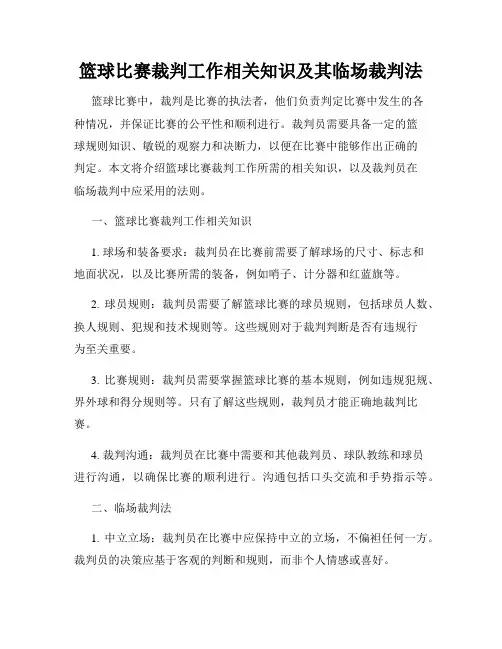 篮球比赛裁判工作相关知识及其临场裁判法

篮球比赛中，裁判是比赛的执法者，他们负责判定比赛中发生的各种情况，并保证比赛的公平性和顺利进行。裁判员需要具备一定的篮球规则知识、敏锐的观察力和决断力，以便在比赛中能够作出正确的判定。本文将介绍篮球比赛裁判工作所需的相关知识，以及裁判员在临场裁判中应采用的法则。

一、篮球比赛裁判工作相关知识

1. 球场和装备要求：裁判员在比赛前需要了解球场的尺寸、标志和地面状况，以及比赛所需的装备，例如哨子、计分器和红蓝旗等。

2. 球员规则：裁判员需要了解篮球比赛的球员规则，包括球员人数、换人规则、犯规和技术规则等。这些规则对于裁判判断是否有违规行为至关重要。

3. 比赛规则：裁判员需要掌握篮球比赛的基本规则，例如违规犯规、界外球和得分规则等。只有了解这些规则，裁判员才能正确地裁判比赛。

4. 裁判沟通：裁判员在比赛中需要和其他裁判员、球队教练和球员进行沟通，以确保比赛的顺利进行。沟通包括口头交流和手势指示等。

二、临场裁判法

1. 中立立场：裁判员在比赛中应保持中立的立场，不偏袒任何一方。裁判员的决策应基于客观的判断和规则，而非个人情感或喜好。